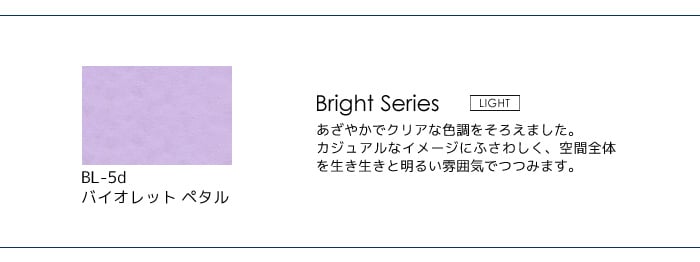 BL-5d
バイオレット ペタル

Bright Series LIGHT

あざやかでクリアな色調をそろえました。
カジュアルなイメージにふさわしく、空間全体を生き生きと明るい雰囲気でつつみます。